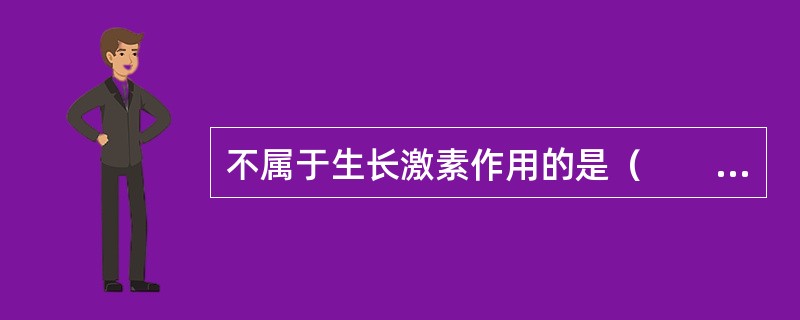 不属于生长激素作用的是（　　...